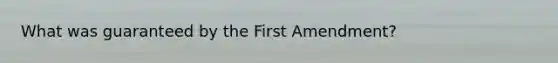 What was guaranteed by the First Amendment?